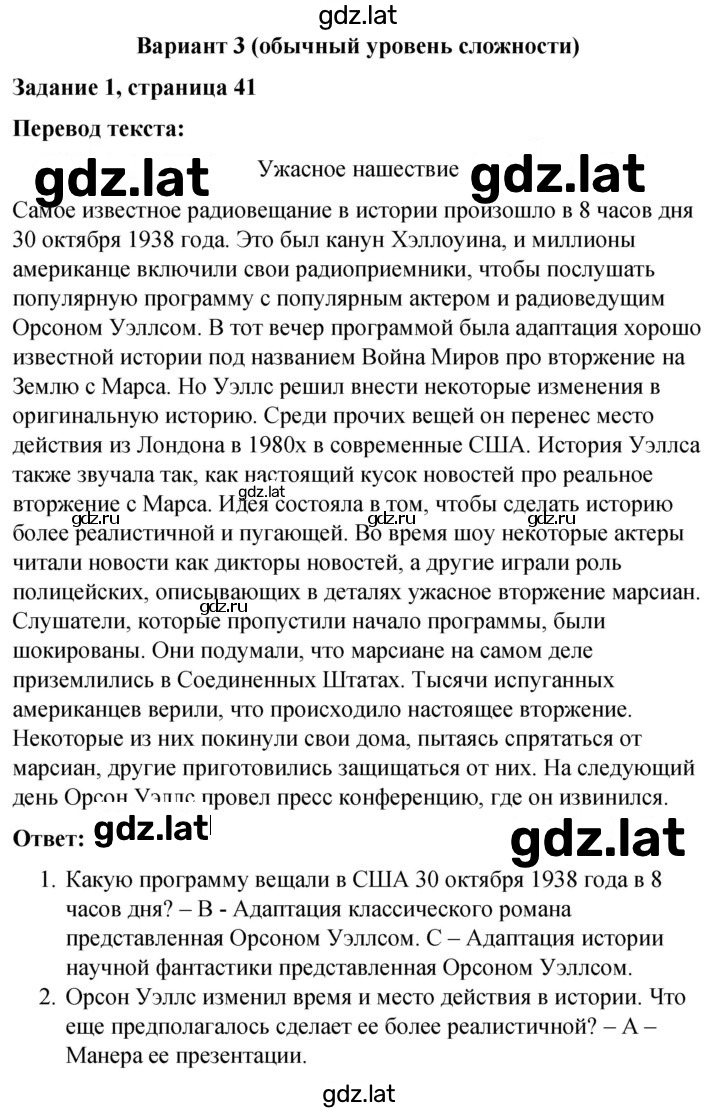 gdz.lat

Вариант 3 (обычный уровень сложности)

Задание 1, страница 41

Перевод текста:

gdz.lat Ужасное нашествие gdz.lat

Самое известное радиовещание в истории произошло в 8 часов дня 30 октября 1938 года. Это был канун Хэллоуина, и миллионы американце включили свои радиоприемники, чтобы послушать популярную программу с популярным актером и радиоведущим Орсоном Уэллсом. В тот вечер программой была адаптация хорошо известной истории под названием Война Миров про вторжение на Землю с Марса. Но Уэллс решил внести некоторые изменения в оригинальную историю. Среди прочих вещей он перенес место действия из Лондона в 1980х в современные США. История Уэллса также звучала так, как настоящий кусок новостей про реальное вторжение с Марса. Идея состояла в том, чтобы сделать историю более реалистичной и пугающей. Во время шоу некоторые актеры читали новости как дикторы новостей, а другие играли роль полицейских, описывающих в деталях ужасное вторжение марсиан. Слушатели, которые пропустили начало программы, были шокированы. Они подумали, что марсиане на самом деле приземлились в Соединенных Штатах. Тысячи испуганных американцев верили, что происходило настоящее вторжение. Некоторые из них покинули свои дома, пытаясь спрятаться от марсиан, другие приготовились защищаться от них. На следующий день Орсон Уэллс провел пресс конференцию, где он извинился.

gdz.lat gdz.ru gdz.ru gdz.ru gdz.ru

Ответ: gdz.lat gdz.lat

1. Какую программу вещали в США 30 октября 1938 года в 8 часов дня? – B - Адаптация классического романа представленная Орсоном Уэллсом. C – Адаптация истории научной фантастики представленная Орсоном Уэллсом.
2. Орсон Уэллс изменил время и место действия в истории. Что еще предполагалось сделает ее более реалистичной? – A – Манера ее презентации.

gdz.lat